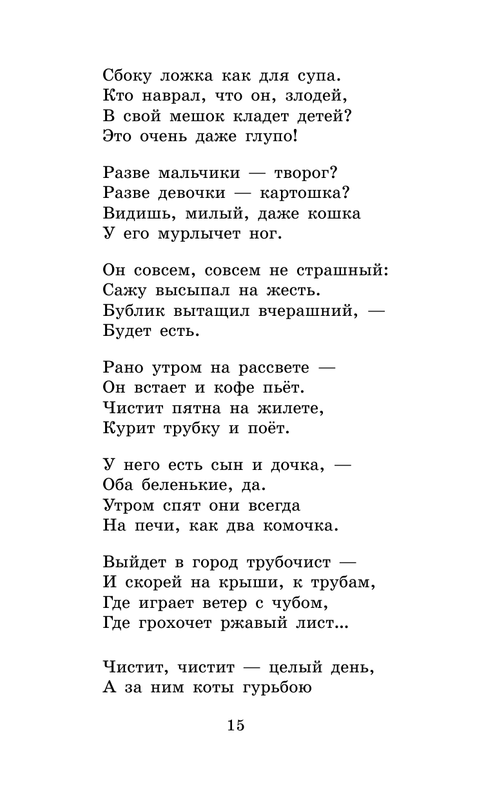 Сбоку ложка как для супа.
Кто наврал, что он, злодей,
В свой мешок кладет детей?
Это очень даже глупо!

Разве мальчики — творог?
Разве девочки — картошка?
Видишь, милый, даже кошка
У его мурлычет ног.

Он совсем, совсем не страшный:
Сажу высыпал на жесть.
Бублик вытащил вчерашний, —
Будет есть.

Рано утром на рассвете —
Он встает и кофе пьёт.
Чистит пятна на жилете,
Курит трубку и поёт.

У него есть сын и дочка, —
Оба беленькие, да.
Утром спят они всегда
На печи, как два комочка.

Выйдет в город трубочист —
И скорей на крыши, к трубам,
Где играет ветер с чубом,
Где грохочет ржавый лист...

Чистит, чистит — целый день,
А за ним коты гурьбою

15